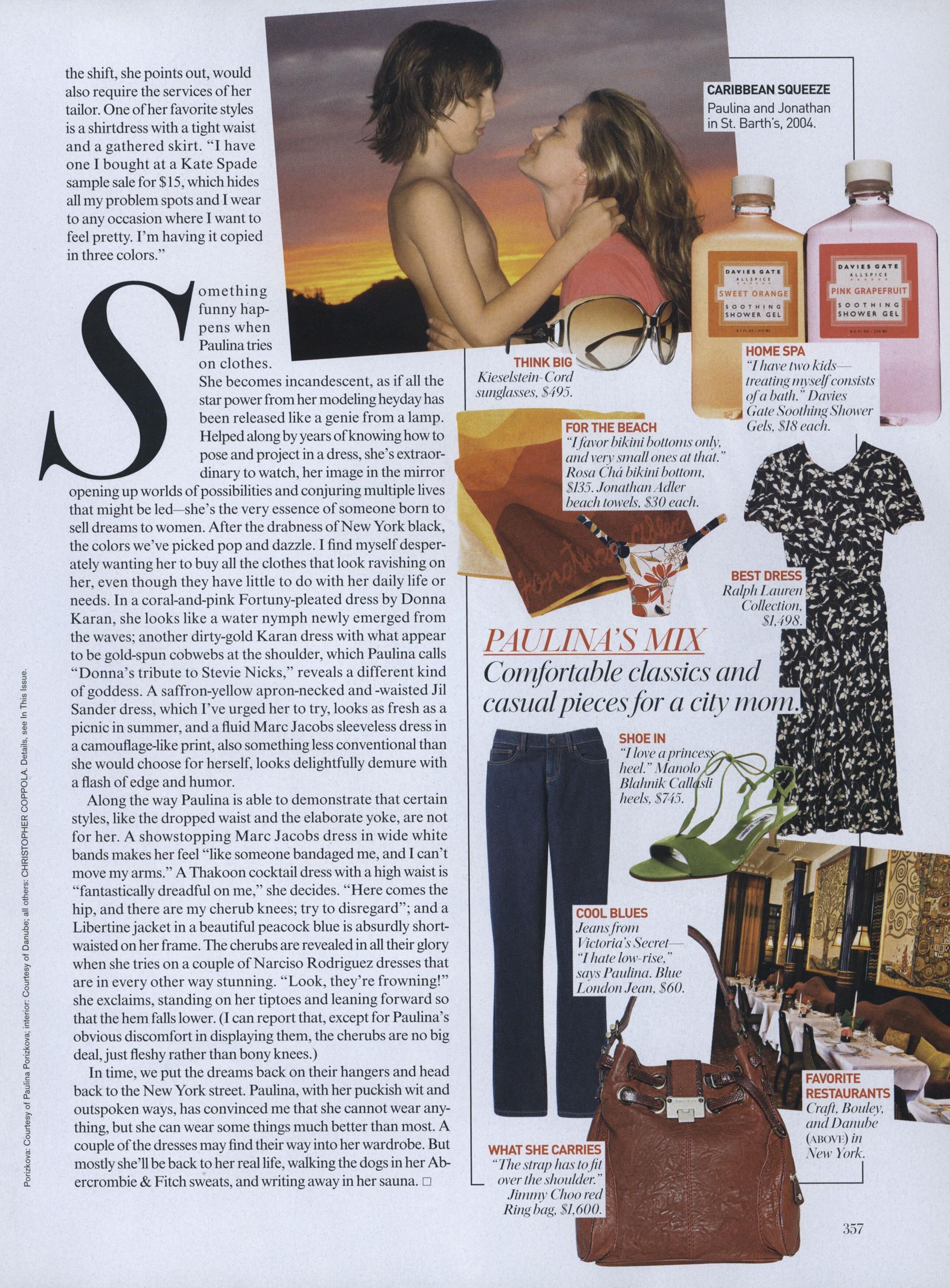 the shift, she points out, would also require the services of her tailor. One of her favorite styles is a shirtdress with a tight waist and a gathered skirt. "I have one I bought at a Kate Spade sample sale for $15, which hides all my problem spots and I wear to any occasion where I want to feel pretty. I'm having it copied in three colors."

Something funny happens when Paulina tries on clothes. She becomes incandescent, as if all the star power from her modeling heyday has been released like a genie from a lamp. Helped along by years of knowing how to pose and project in a dress, she's extraordinary to watch, her image in the mirror opening up worlds of possibilities and conjuring multiple lives that might be led—she's the very essence of someone born to sell dreams to women. After the drabness of New York black, the colors we've picked pop and dazzle. I find myself desperately wanting her to buy all the clothes that look ravishing on her, even though they have little to do with her daily life or needs. In a coral-and-pink Fortuny-pleated dress by Donna Karan, she looks like a water nymph newly emerged from the waves; another dirty-gold Karan dress with what appear to be gold-spun cobwebs at the shoulder, which Paulina calls "Donna's tribute to Stevie Nicks," reveals a different kind of goddess. A saffron-yellow apron-necked and -waisted Jil Sander dress, which I've urged her to try, looks as fresh as a picnic in summer, and a fluid Marc Jacobs sleeveless dress in a camouflage-like print, also something less conventional than she would choose for herself, looks delightfully demure with a flash of edge and humor.

Along the way Paulina is able to demonstrate that certain styles, like the dropped waist and the elaborate yoke, are not for her. A showstopping Marc Jacobs dress in wide white bands makes her feel "like someone bandaged me, and I can't move my arms." A Thakoon cocktail dress with a high waist is "fantastically dreadful on me," she decides. "Here comes the hip, and there are my cherub knees; try to disregard"; and a Libertine jacket in a beautiful peacock blue is absurdly short-waisted on her frame. The cherubs are revealed in all their glory when she tries on a couple of Narciso Rodriguez dresses that are in every other way stunning. "Look, they're frowning!" she exclaims, standing on her tiptoes and leaning forward so that the hem falls lower. (I can report that, except for Paulina's obvious discomfort in displaying them, the cherubs are no big deal, just fleshy rather than bony knees.)

In time, we put the dreams back on their hangers and head back to the New York street. Paulina, with her puckish wit and outspoken ways, has convinced me that she cannot wear anything, but she can wear some things much better than most. A couple of the dresses may find their way into her wardrobe. But mostly she'll be back to her real life, walking the dogs in her Abercrombie & Fitch sweats, and writing away in her sauna. □

Porizkova: Courtesy of Paulina Porizkova; interior: Courtesy of Danube; all others: CHRISTOPHER COPPOLA. Details, see In This Issue.

CARIBBEAN SQUEEZE
Paulina and Jonathan in St. Barth's, 2004.

DAVIES GATE ALLSPICE SWEET ORANGE SOOTHING SHOWER GEL

DAVIES GATE ALLSPICE PINK GRAPEFRUIT SOOTHING SHOWER GEL

THINK BIG
Kieselstein-Cord sunglasses, $495.

HOME SPA
"I have two kids—treating myself consists of a bath." Davies Gate Soothing Shower Gels, $18 each.

FOR THE BEACH
"I favor bikini bottoms only, and very small ones at that." Rosa Chá bikini bottom, $135. Jonathan Adler beach towels, $30 each.

BEST DRESS
Ralph Lauren Collection, $1,498.

PAULINA'S MIX
Comfortable classics and casual pieces for a city mom.

SHOE IN
"I love a princess heel." Manolo Blahnik Callasli heels, $745.

COOL BLUES
Jeans from Victoria's Secret—"I hate low-rise," says Paulina. Blue London Jean, $60.

FAVORITE RESTAURANTS
Craft, Bouley, and Danube (ABOVE) in New York.

WHAT SHE CARRIES
"The strap has to fit over the shoulder." Jimmy Choo red Ring bag, $1,600.

357